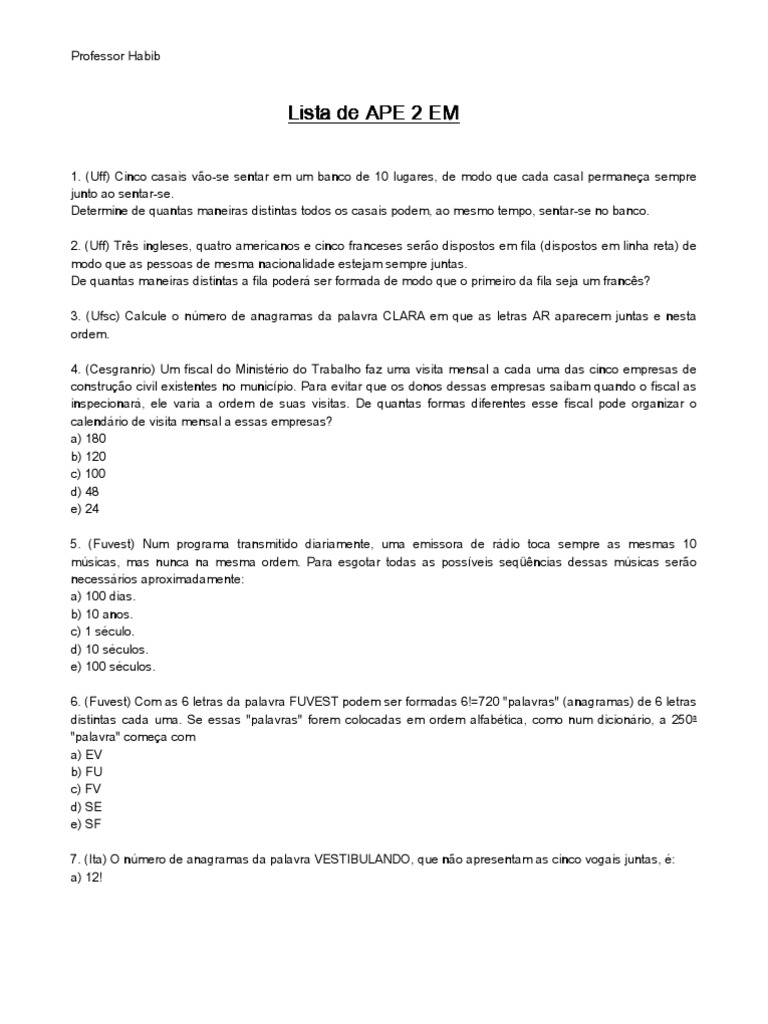 Professor Habib

Lista de APE 2 EM

1. (Uff) Cinco casais vão-se sentar em um banco de 10 lugares, de modo que cada casal permaneça sempre junto ao sentar-se.
Determine de quantas maneiras distintas todos os casais podem, ao mesmo tempo, sentar-se no banco.

2. (Uff) Três ingleses, quatro americanos e cinco franceses serão dispostos em fila (dispostos em linha reta) de modo que as pessoas de mesma nacionalidade estejam sempre juntas.
De quantas maneiras distintas a fila poderá ser formada de modo que o primeiro da fila seja um francês?

3. (Ufsc) Calcule o número de anagramas da palavra CLARA em que as letras AR aparecem juntas e nesta ordem.

4. (Cesgranrio) Um fiscal do Ministério do Trabalho faz uma visita mensal a cada uma das cinco empresas de construção civil existentes no município. Para evitar que os donos dessas empresas saibam quando o fiscal as inspecionará, ele varia a ordem de suas visitas. De quantas formas diferentes esse fiscal pode organizar o calendário de visita mensal a essas empresas?
a) 180
b) 120
c) 100
d) 48
e) 24

5. (Fuvest) Num programa transmitido diariamente, uma emissora de rádio toca sempre as mesmas 10 músicas, mas nunca na mesma ordem. Para esgotar todas as possíveis seqüências dessas músicas serão necessários aproximadamente:
a) 100 dias.
b) 10 anos.
c) 1 século.
d) 10 séculos.
e) 100 séculos.

6. (Fuvest) Com as 6 letras da palavra FUVEST podem ser formadas 6!=720 "palavras" (anagramas) de 6 letras distintas cada uma. Se essas "palavras" forem colocadas em ordem alfabética, como num dicionário, a 250ª "palavra" começa com
a) EV
b) FU
c) FV
d) SE
e) SF

7. (Ita) O número de anagramas da palavra VESTIBULANDO, que não apresentam as cinco vogais juntas, é:
a) 12!